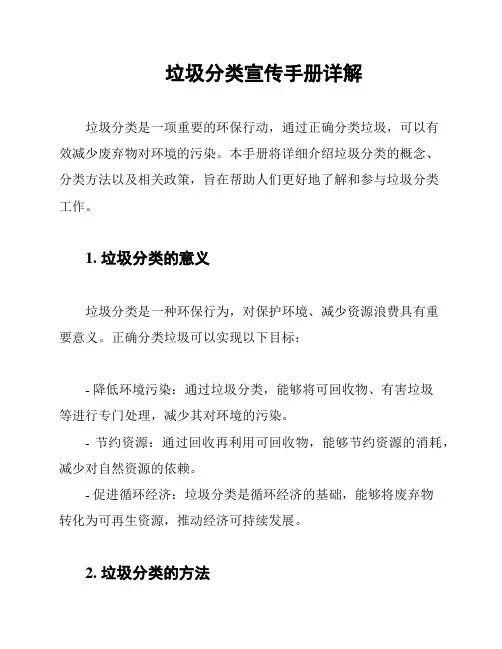 垃圾分类宣传手册详解

垃圾分类是一项重要的环保行动，通过正确分类垃圾，可以有效减少废弃物对环境的污染。本手册将详细介绍垃圾分类的概念、分类方法以及相关政策，旨在帮助人们更好地了解和参与垃圾分类工作。

1. 垃圾分类的意义

垃圾分类是一种环保行为，对保护环境、减少资源浪费具有重要意义。正确分类垃圾可以实现以下目标：

- 降低环境污染：通过垃圾分类，能够将可回收物、有害垃圾等进行专门处理，减少其对环境的污染。
- 节约资源：通过回收再利用可回收物，能够节约资源的消耗，减少对自然资源的依赖。
- 促进循环经济：垃圾分类是循环经济的基础，能够将废弃物转化为可再生资源，推动经济可持续发展。

2. 垃圾分类的方法